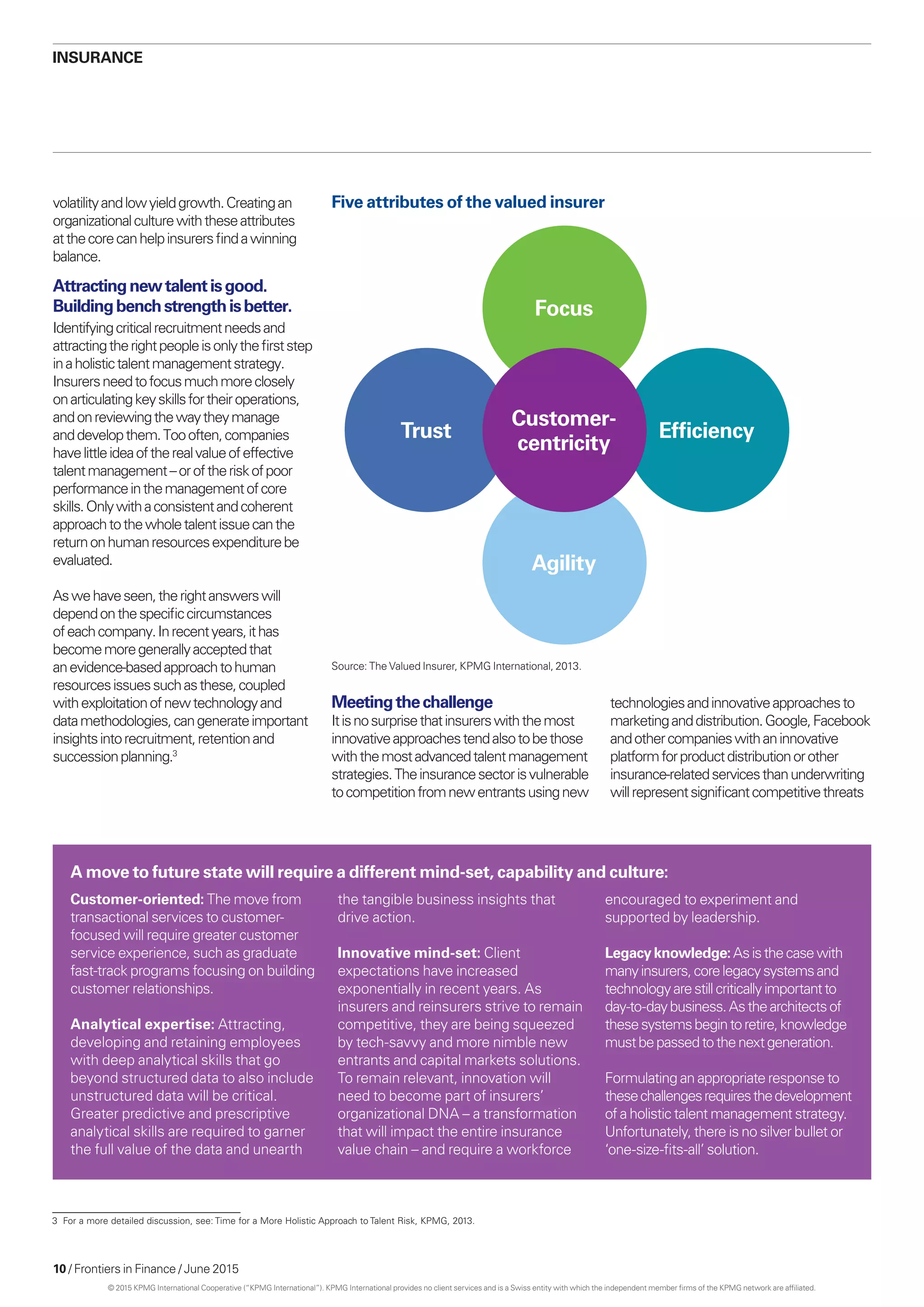 INSURANCE

volatility and low yield growth. Creating an organizational culture with these attributes at the core can help insurers find a winning balance.

Attracting new talent is good. Building bench strength is better.

Identifying critical recruitment needs and attracting the right people is only the first step in a holistic talent management strategy. Insurers need to focus much more closely on articulating key skills for their operations, and on reviewing the way they manage and develop them. Too often, companies have little idea of the real value of effective talent management – or of the risk of poor performance in the management of core skills. Only with a consistent and coherent approach to the whole talent issue can the return on human resources expenditure be evaluated.

As we have seen, the right answers will depend on the specific circumstances of each company. In recent years, it has become more generally accepted that an evidence-based approach to human resources issues such as these, coupled with exploitation of new technology and data methodologies, can generate important insights into recruitment, retention and succession planning.$^3$

Five attributes of the valued insurer

Focus

Trust

Customer-centricity

Efficiency

Agility

Source: The Valued Insurer, KPMG International, 2013.

Meeting the challenge

It is no surprise that insurers with the most innovative approaches tend also to be those with the most advanced talent management strategies. The insurance sector is vulnerable to competition from new entrants using new technologies and innovative approaches to marketing and distribution. Google, Facebook and other companies with an innovative platform for product distribution or other insurance-related services than underwriting will represent significant competitive threats

A move to future state will require a different mind-set, capability and culture:

Customer-oriented: The move from transactional services to customer-focused will require greater customer service experience, such as graduate fast-track programs focusing on building customer relationships.

Analytical expertise: Attracting, developing and retaining employees with deep analytical skills that go beyond structured data to also include unstructured data will be critical. Greater predictive and prescriptive analytical skills are required to garner the full value of the data and unearth the tangible business insights that drive action.

Innovative mind-set: Client expectations have increased exponentially in recent years. As insurers and reinsurers strive to remain competitive, they are being squeezed by tech-savvy and more nimble new entrants and capital markets solutions. To remain relevant, innovation will need to become part of insurers' organizational DNA – a transformation that will impact the entire insurance value chain – and require a workforce encouraged to experiment and supported by leadership.

Legacy knowledge: As is the case with many insurers, core legacy systems and technology are still critically important to day-to-day business. As the architects of these systems begin to retire, knowledge must be passed to the next generation.

Formulating an appropriate response to these challenges requires the development of a holistic talent management strategy. Unfortunately, there is no silver bullet or 'one-size-fits-all' solution.

3 For a more detailed discussion, see: Time for a More Holistic Approach to Talent Risk, KPMG, 2013.

10 / Frontiers in Finance / June 2015

© 2015 KPMG International Cooperative ("KPMG International"). KPMG International provides no client services and is a Swiss entity with which the independent member firms of the KPMG network are affiliated.